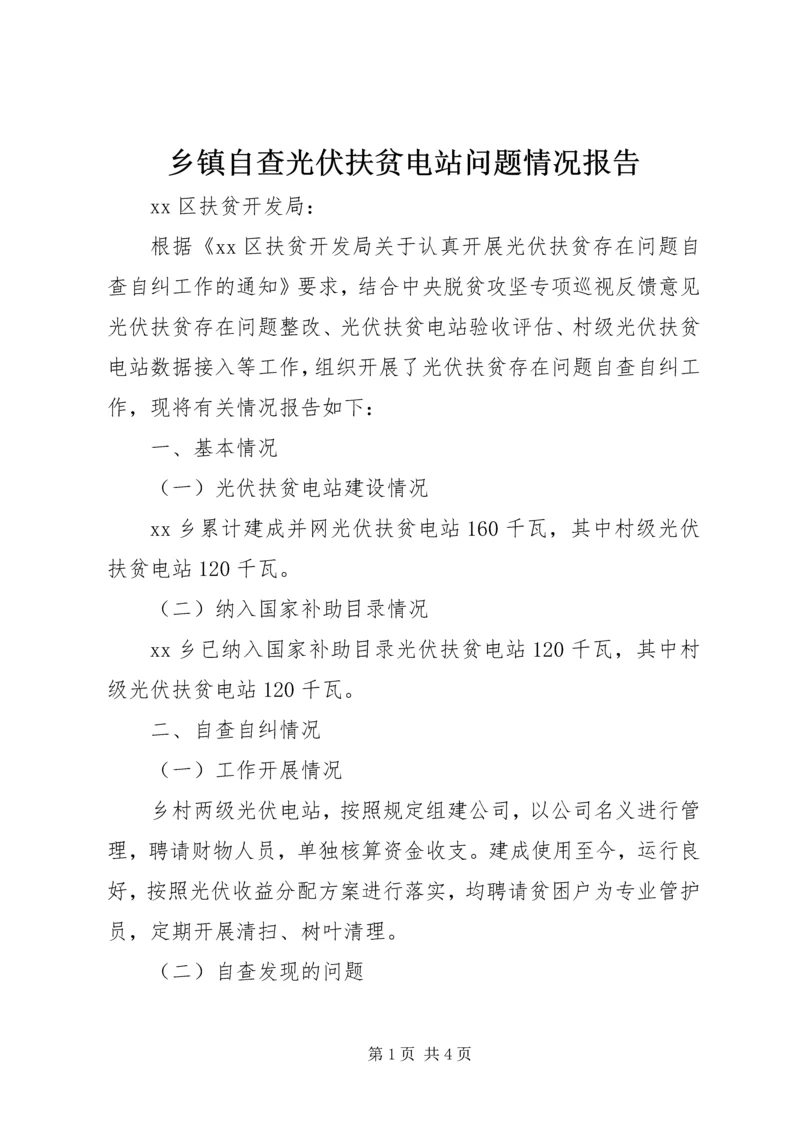 乡镇自查光伏扶贫电站问题情况报告

xx 区扶贫开发局：

根据《xx 区扶贫开发局关于认真开展光伏扶贫存在问题自查自纠工作的通知》要求，结合中央脱贫攻坚专项巡视反馈意见光伏扶贫存在问题整改、光伏扶贫电站验收评估、村级光伏扶贫电站数据接入等工作，组织开展了光伏扶贫存在问题自查自纠工作，现将有关情况报告如下：

一、基本情况

（一）光伏扶贫电站建设情况

xx 乡累计建成并网光伏扶贫电站 160 千瓦，其中村级光伏扶贫电站 120 千瓦。

（二）纳入国家补助目录情况

xx 乡已纳入国家补助目录光伏扶贫电站 120 千瓦，其中村级光伏扶贫电站 120 千瓦。

二、自查自纠情况

（一）工作开展情况

乡村两级光伏电站，按照规定组建公司，以公司名义进行管理，聘请财物人员，单独核算资金收支。建成使用至今，运行良好，按照光伏收益分配方案进行落实，均聘请贫困户为专业管护员，定期开展清扫、树叶清理。

（二）自查发现的问题

第 1 页 共 4 页